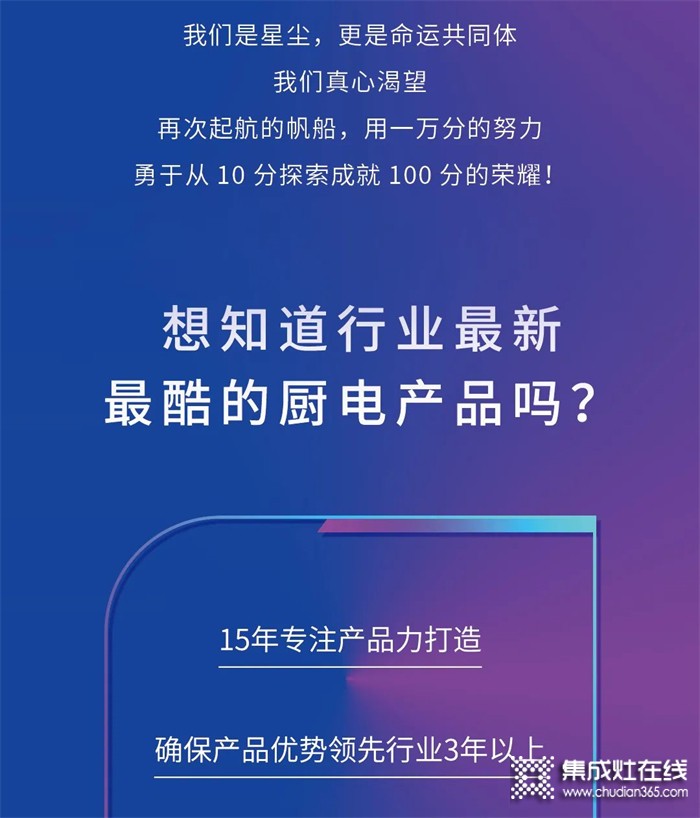 我们是星尘，更是命运共同体
我们真心渴望
再次起航的帆船，用一万分的努力
勇于从 10 分探索成就 100 分的荣耀！

想知道行业最新
最酷的厨电产品吗？

15年专注产品力打造

确保产品优势领先行业3年以上

集成灶在线
www.chudian365.com